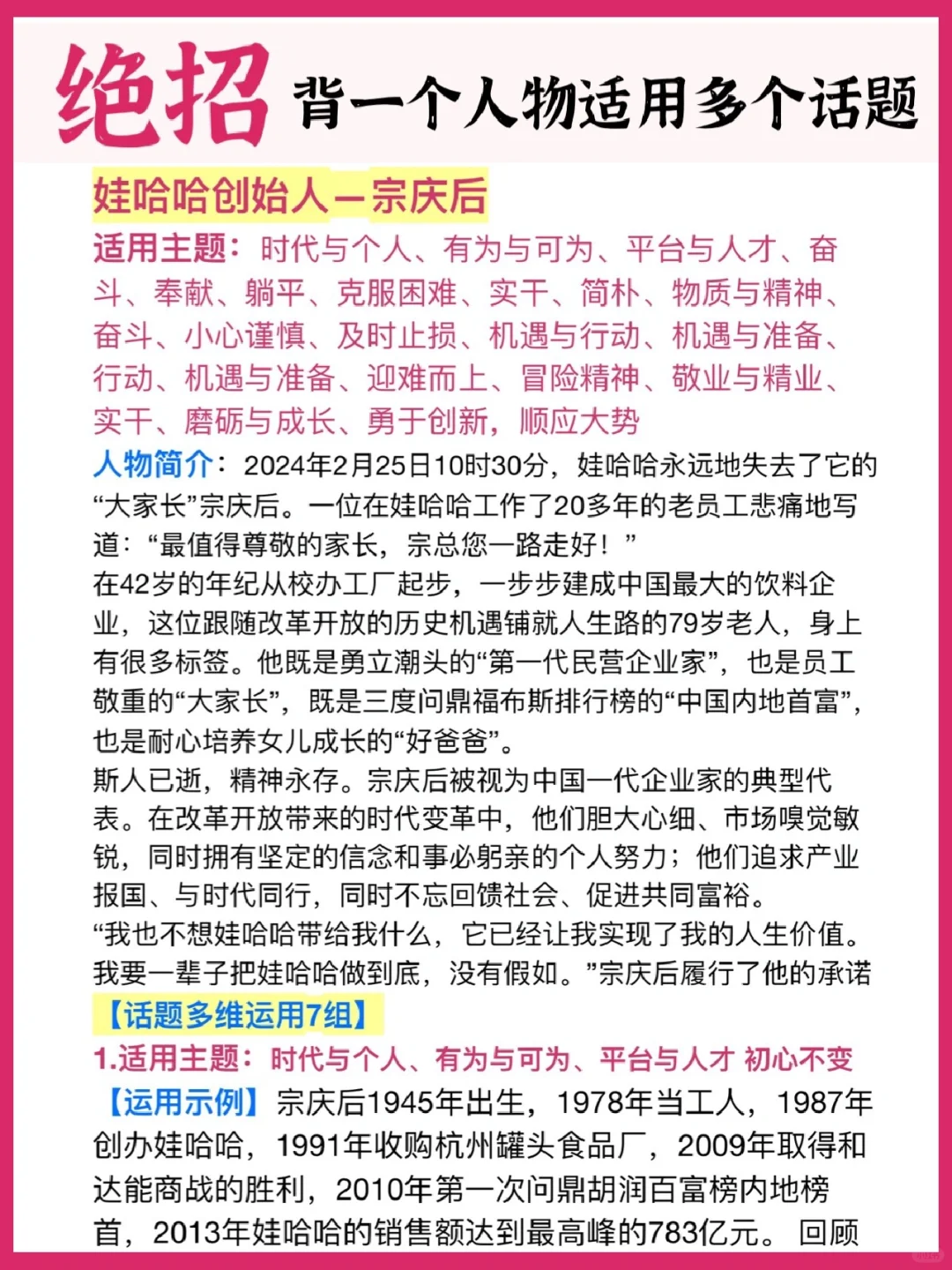 绝招 背一个人物适用多个话题

娃哈哈创始人—宗庆后

适用主题：时代与个人、有为与可为、平台与人才、奋斗、奉献、躺平、克服困难、实干、简朴、物质与精神、奋斗、小心谨慎、及时止损、机遇与行动、机遇与准备、行动、机遇与准备、迎难而上、冒险精神、敬业与精业、实干、磨砺与成长、勇于创新，顺应大势

人物简介：2024年2月25日10时30分，娃哈哈永远地失去了它的“大家长”宗庆后。一位在娃哈哈工作了20多年的老员工悲痛地写道：“最值得尊敬的家长，宗总您一路走好！”
在42岁的年纪从校办工厂起步，一步步建成中国最大的饮料企业，这位跟随改革开放的历史机遇铺就人生路的79岁老人，身上有很多标签。他既是勇立潮头的“第一代民营企业家”，也是员工敬重的“大家长”，既是三度问鼎福布斯排行榜的“中国内地首富”，也是耐心培养女儿成长的“好爸爸”。
斯人已逝，精神永存。宗庆后被视为中国一代企业家的典型代表。在改革开放带来的时代变革中，他们胆大心细、市场嗅觉敏锐，同时拥有坚定的信念和事必躬亲的个人努力；他们追求产业报国、与时代同行，同时不忘回馈社会、促进共同富裕。
“我也不想娃哈哈带给我什么，它已经让我实现了我的人生价值。我要一辈子把娃哈哈做到底，没有假如。”宗庆后履行了他的承诺

【话题多维运用7组】

1.适用主题：时代与个人、有为与可为、平台与人才 初心不变

【运用示例】宗庆后1945年出生，1978年当工人，1987年创办娃哈哈，1991年收购杭州罐头食品厂，2009年取得和达能商战的胜利，2010年第一次问鼎胡润百富榜内地榜首，2013年娃哈哈的销售额达到最高峰的783亿元。 回顾